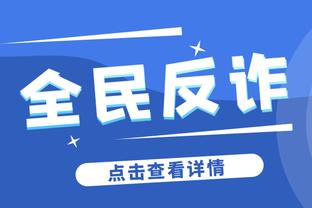 全民反诈

点击查看详情